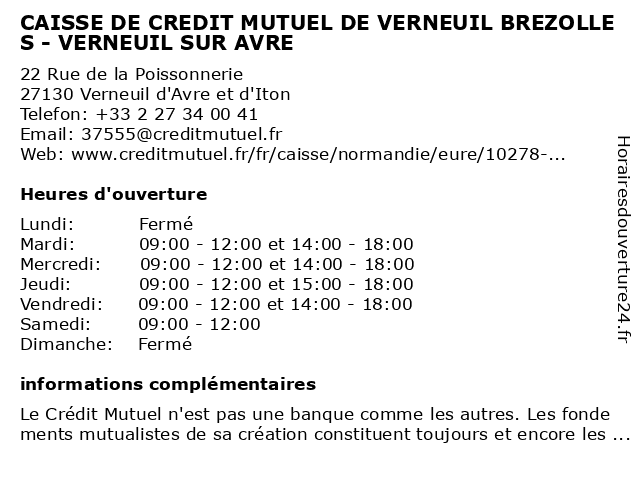 CAISSE DE CREDIT MUTUEL DE VERNEUIL BREZOLLES - VERNEUIL SUR AVRE

22 Rue de la Poissonnerie
27130 Verneuil d'Avre et d'Iton
Telefon: +33 2 27 34 00 41
Email: 37555@creditmutuel.fr
Web: www.creditmutuel.fr/fr/caisse/normandie/eure/10278-...

Heures d'ouverture

| | |
|---|---|
| Lundi: | Fermé |
| Mardi: | 09:00 - 12:00 et 14:00 - 18:00 |
| Mercredi: | 09:00 - 12:00 et 14:00 - 18:00 |
| Jeudi: | 09:00 - 12:00 et 15:00 - 18:00 |
| Vendredi: | 09:00 - 12:00 et 14:00 - 18:00 |
| Samedi: | 09:00 - 12:00 |
| Dimanche: | Fermé |

informations complémentaires

Le Crédit Mutuel n'est pas une banque comme les autres. Les fondements mutualistes de sa création constituent toujours et encore les ...

Horairesdouverture24.fr